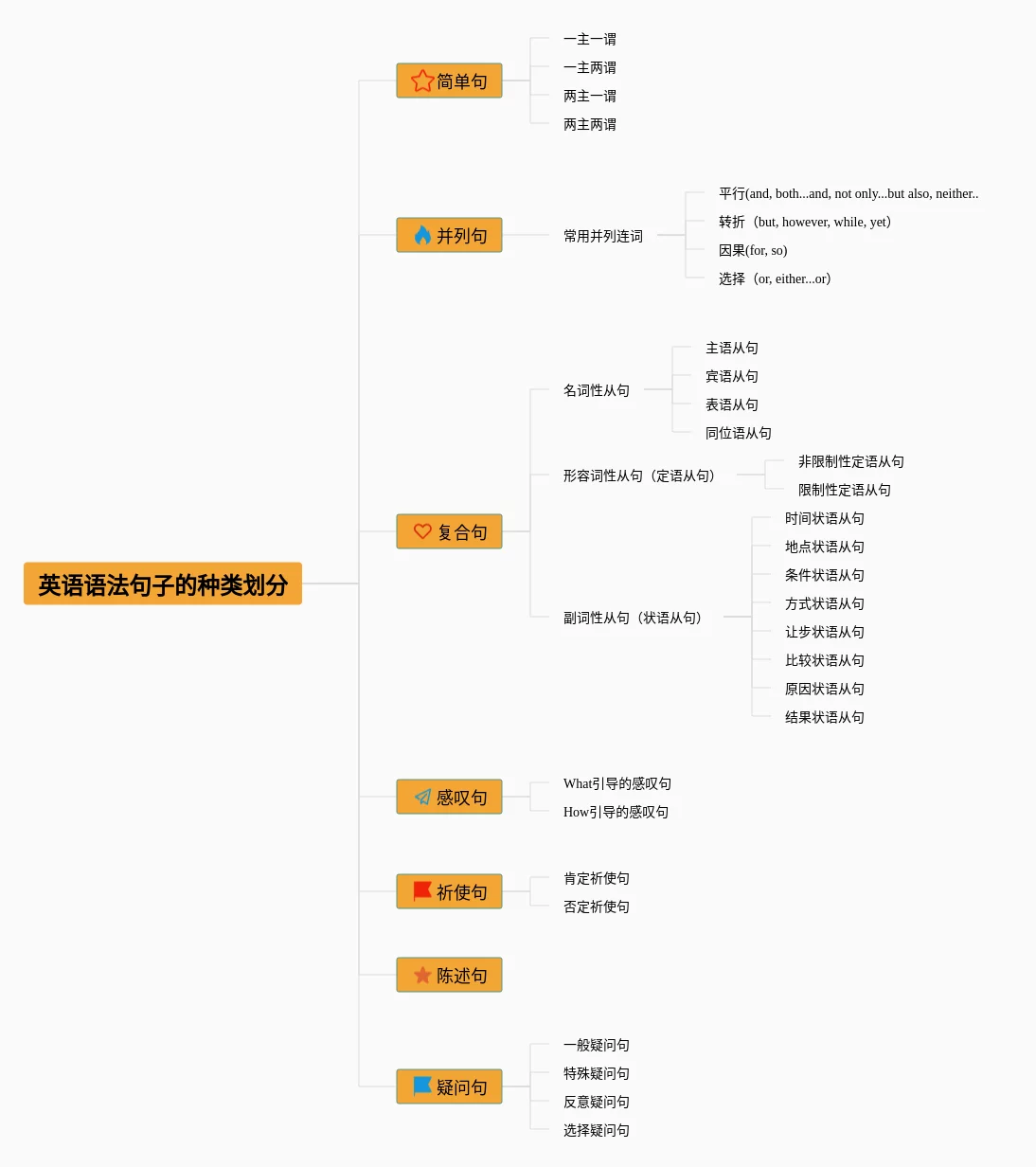 英语语法句子的种类划分

简单句
一主一谓
一主两谓
两主一谓
两主两谓

并列句
常用并列连词
平行(and, both...and, not only...but also, neither..
转折（but, however, while, yet）
因果(for, so)
选择（or, either...or）

复合句
名词性从句
主语从句
宾语从句
表语从句
同位语从句
形容词性从句（定语从句）
非限制性定语从句
限制性定语从句
副词性从句（状语从句）
时间状语从句
地点状语从句
条件状语从句
方式状语从句
让步状语从句
比较状语从句
原因状语从句
结果状语从句

感叹句
What引导的感叹句
How引导的感叹句

祈使句
肯定祈使句
否定祈使句

陈述句

疑问句
一般疑问句
特殊疑问句
反意疑问句
选择疑问句